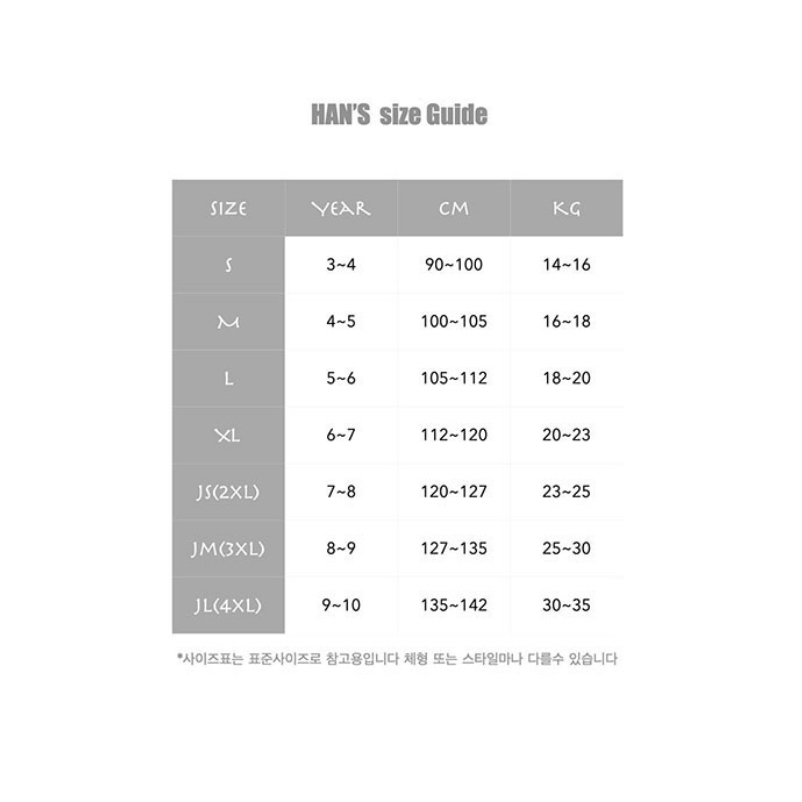 HAN'S size Guide

| SIZE | YEAR | CM | KG |
|---|---|---|---|
| S | 3~4 | 90~100 | 14~16 |
| M | 4~5 | 100~105 | 16~18 |
| L | 5~6 | 105~112 | 18~20 |
| XL | 6~7 | 112~120 | 20~23 |
| JS(2XL) | 7~8 | 120~127 | 23~25 |
| JM(3XL) | 8~9 | 127~135 | 25~30 |
| JL(4XL) | 9~10 | 135~142 | 30~35 |

*사이즈표는 표준사이즈로 참고용입니다 체형 또는 스타일마나 다를수 있습니다